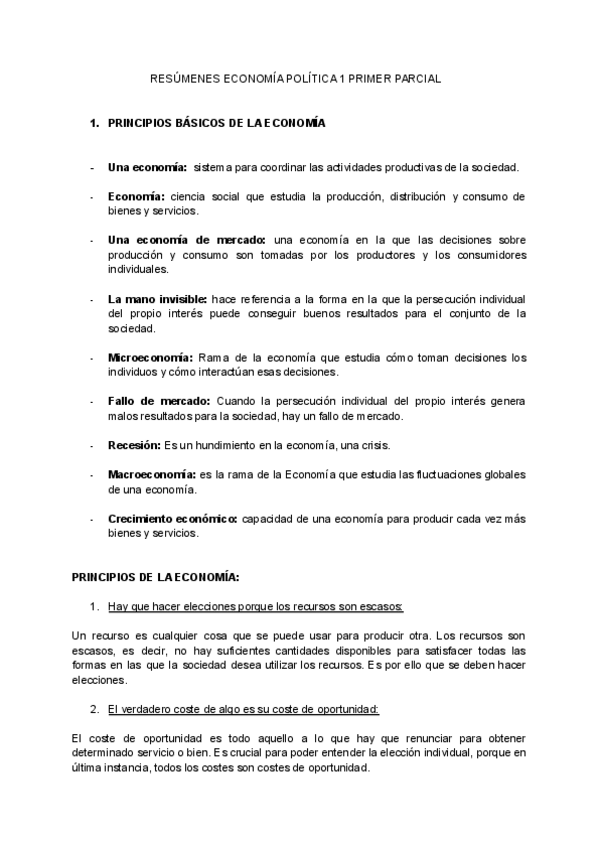 RESÚMENES ECONOMÍA POLÍTICA 1 PRIMER PARCIAL

1. PRINCIPIOS BÁSICOS DE LA ECONOMÍA

- Una economía: sistema para coordinar las actividades productivas de la sociedad.

- Economía: ciencia social que estudia la producción, distribución y consumo de bienes y servicios.

- Una economía de mercado: una economía en la que las decisiones sobre producción y consumo son tomadas por los productores y los consumidores individuales.

- La mano invisible: hace referencia a la forma en la que la persecución individual del propio interés puede conseguir buenos resultados para el conjunto de la sociedad.

- Microeconomía: Rama de la economía que estudia cómo toman decisiones los individuos y cómo interactúan esas decisiones.

- Fallo de mercado: Cuando la persecución individual del propio interés genera malos resultados para la sociedad, hay un fallo de mercado.

- Recesión: Es un hundimiento en la economía, una crisis.

- Macroeconomía: es la rama de la Economía que estudia las fluctuaciones globales de una economía.

- Crecimiento económico: capacidad de una economía para producir cada vez más bienes y servicios.

PRINCIPIOS DE LA ECONOMÍA:

1. Hay que hacer elecciones porque los recursos son escasos:

Un recurso es cualquier cosa que se puede usar para producir otra. Los recursos son escasos, es decir, no hay suficientes cantidades disponibles para satisfacer todas las formas en las que la sociedad desea utilizar los recursos. Es por ello que se deben hacer elecciones.

2. El verdadero coste de algo es su coste de oportunidad:

El coste de oportunidad es todo aquello a lo que hay que renunciar para obtener determinado servicio o bien. Es crucial para poder entender la elección individual, porque en última instancia, todos los costes son costes de oportunidad.